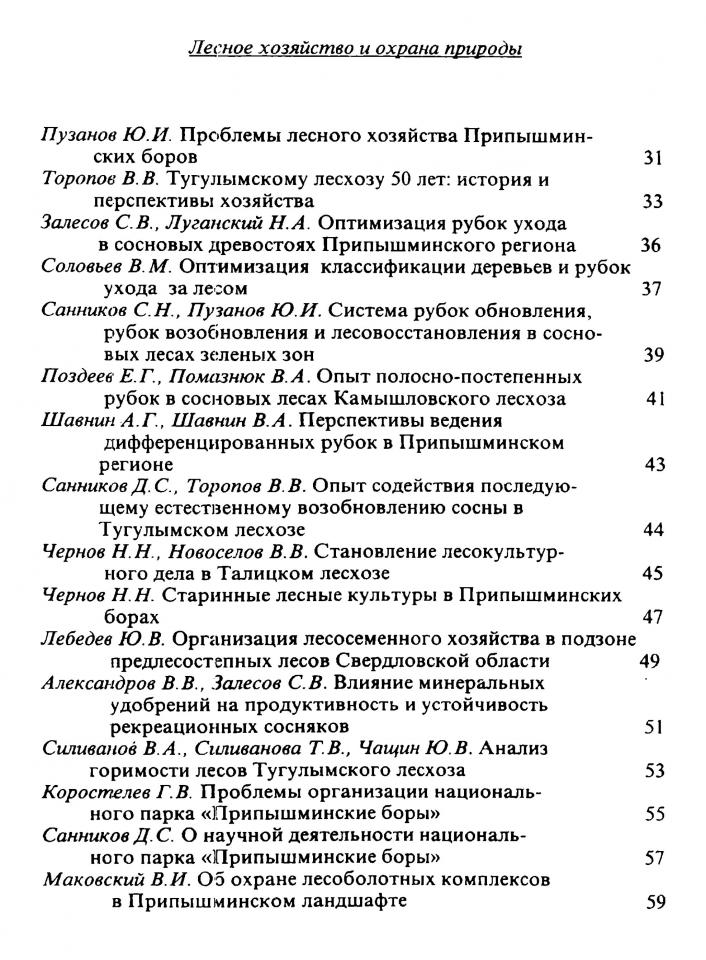 Лесное хозяйство и охрана природы

Пузанов Ю.И. Проблемы лесного хозяйства Припышминских боров 31

Торопов В.В. Тугулымскому лесхозу 50 лет: история и перспективы хозяйства 33

Залесов С.В., Луганский Н.А. Оптимизация рубок ухода в сосновых древостоях Припышминского региона 36

Соловьев В.М. Оптимизация классификации деревьев и рубок ухода за лесом 37

Санников С.Н., Пузанов Ю.И. Система рубок обновления, рубок возобновления и лесовосстановления в сосновых лесах зеленых зон 39

Поздеев Е.Г., Помазнюк В.А. Опыт полосно-постепенных рубок в сосновых лесах Камышловского лесхоза 41

Шавнин А.Г., Шавнин В.А. Перспективы ведения дифференцированных рубок в Припышминском регионе 43

Санников Д.С., Торопов В.В. Опыт содействия последующему естественному возобновлению сосны в Тугулымском лесхозе 44

Чернов Н.Н., Новоселов В.В. Становление лесокультурного дела в Талицком лесхозе 45

Чернов Н.Н. Старинные лесные культуры в Припышминских борах 47

Лебедев Ю.В. Организация лесосеменного хозяйства в подзоне предлесостепных лесов Свердловской области 49

Александров В.В., Залесов С.В. Влияние минеральных удобрений на продуктивность и устойчивость рекреационных сосняков 51

Силиванов В.А., Силиванова Т.В., Чащин Ю.В. Анализ горимости лесов Тугулымского лесхоза 53

Коростелев Г.В. Проблемы организации национального парка «Припышминские боры» 55

Санников Д.С. О научной деятельности национального парка «Припышминские боры» 57

Маковский В.И. Об охране лесоболотных комплексов в Припышминском ландшафте 59